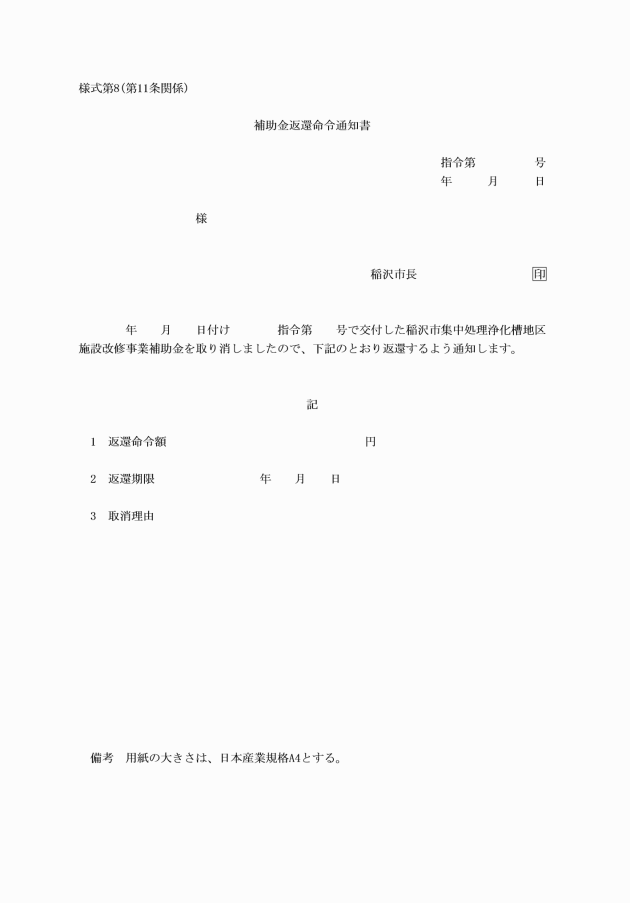 様式第8(第11条関係)

補助金返還命令通知書

指令第　　　号
年　　月　　日

様

稲沢市長　　　　　印

年　　月　　日付け　　　指令第　　号で交付した稲沢市集中処理浄化槽地区施設改修事業補助金を取り消しましたので、下記のとおり返還するよう通知します。

記

1　返還命令額　　　　　　　　円

2　返還期限　　　　年　　月　　日

3　取消理由

備考　用紙の大きさは、日本産業規格A4とする。